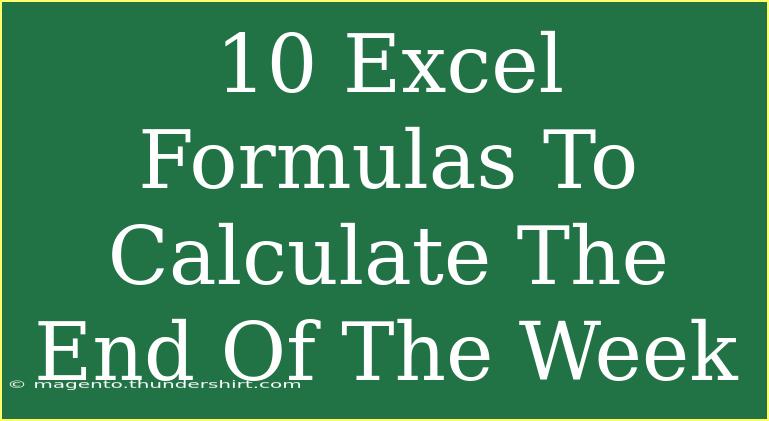 10 Excel Formulas To Calculate The End Of The Week

© magento.thundershirt.com